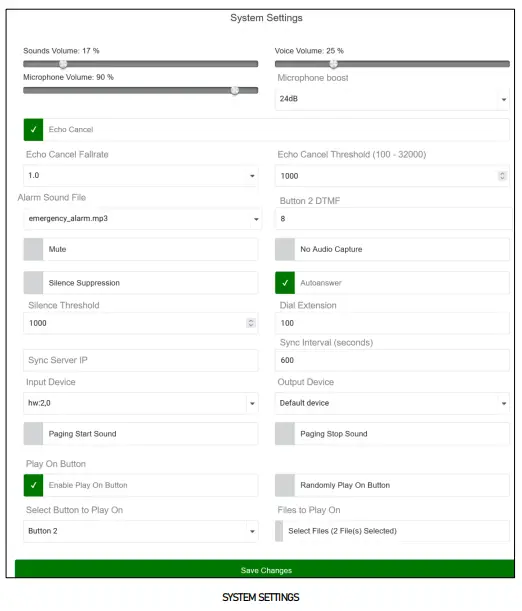 System Settings

Sounds Volume: 17 %

Voice Volume: 25 %

Microphone Volume: 90 %

Microphone boost

24dB

✓ Echo Cancel

Echo Cancel Fallrate

1.0

Echo Cancel Threshold (100 - 32000)

1000

Alarm Sound File

emergency_alarm.mp3

Button 2 DTMF

8

Mute

No Audio Capture

Silence Suppression

✓ Autoanswer

Silence Threshold

1000

Dial Extension

100

Sync Server IP

Sync Interval (seconds)

600

Input Device

hw:2,0

Output Device

Default device

Paging Start Sound

Paging Stop Sound

Play On Button

✓ Enable Play On Button

Randomly Play On Button

Select Button to Play On

Button 2

Files to Play On

Select Files (2 File(s) Selected)

Save Changes

SYSTEM SETTINGS